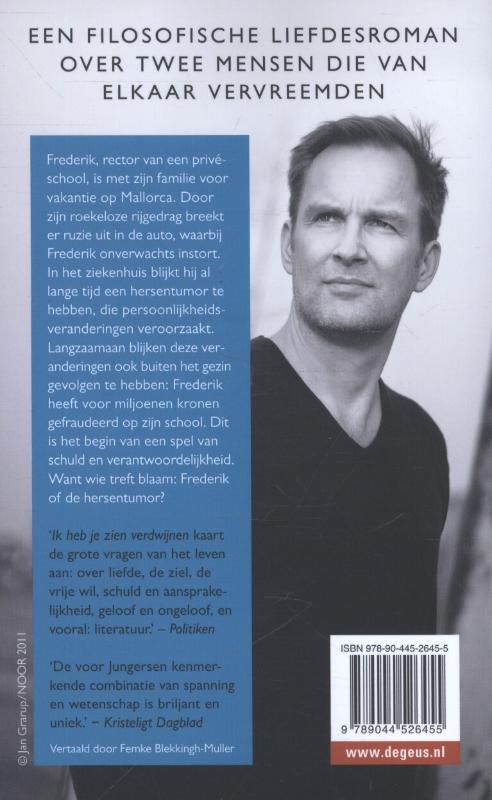 EEN FILOSOFISCHE LIEFDESROMAN OVER TWEE MENSEN DIE VAN ELKAAR VERVREEMDEN

Frederik, rector van een privéschool, is met zijn familie voor vakantie op Mallorca. Door zijn roekeloze rijgedrag breekt er ruzie uit in de auto, waarbij Frederik onverwachts instort. In het ziekenhuis blijkt hij al lange tijd een hersentumor te hebben, die persoonlijkheidsveranderingen veroorzaakt. Langzaamaan blijken deze veranderingen ook buiten het gezin gevolgen te hebben: Frederik heeft voor miljoenen kronen gefraudeerd op zijn school. Dit is het begin van een spel van schuld en verantwoordelijkheid. Want wie treft blaam: Frederik of de hersentumor?

'Ik heb je zien verdwijnen kaart de grote vragen van het leven aan: over liefde, de ziel, de vrije wil, schuld en aansprakelijkheid, geloof en ongeloof, en vooral: literatuur.' – Politiken

'De voor Jungersen kenmerkende combinatie van spanning en wetenschap is briljant en uniek.' – Kristeligt Dagblad

Vertaald door Femke Blekkingh-Muller

© Jan Grarup/NOOR 2011

ISBN 978-90-445-2645-5

9 789044 526455

www.degeus.nl